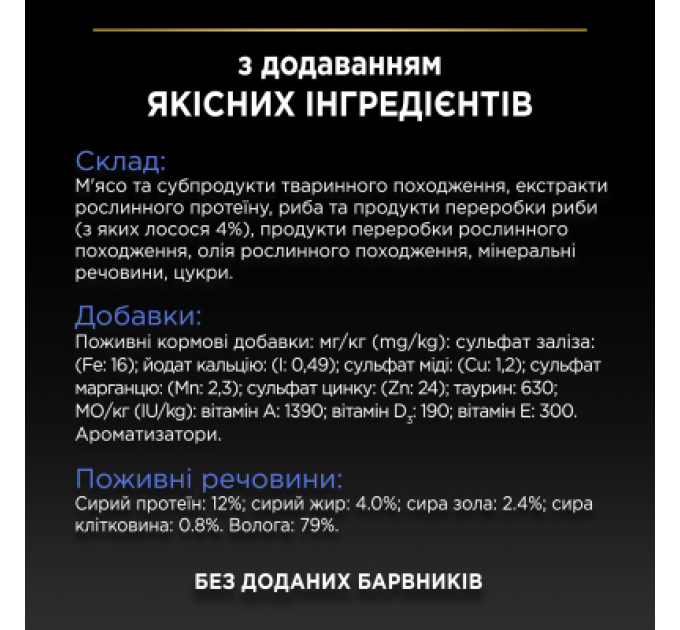 з додаванням
ЯКІСНИХ ІНГРЕДІЄНТІВ

Склад:
М'ясо та субпродукти тваринного походження, екстракти рослинного протеїну, риба та продукти переробки риби (з яких лосося 4%), продукти переробки рослинного походження, олія рослинного походження, мінеральні речовини, цукри.

Добавки:
Поживні кормові добавки: мг/кг (mg/kg): сульфат заліза: (Fe: 16); йодат кальцію: (I: 0,49); сульфат міді: (Cu: 1,2); сульфат марганцю: (Mn: 2,3); сульфат цинку: (Zn: 24); таурин: 630; МО/кг (IU/kg): вітамін A: 1390; вітамін $D_3$: 190; вітамін E: 300. Ароматизатори.

Поживні речовини:
Сирий протеїн: 12%; сирий жир: 4.0%; сира зола: 2.4%; сира клітковина: 0.8%. Волога: 79%.

БЕЗ ДОДАНИХ БАРВНИКІВ